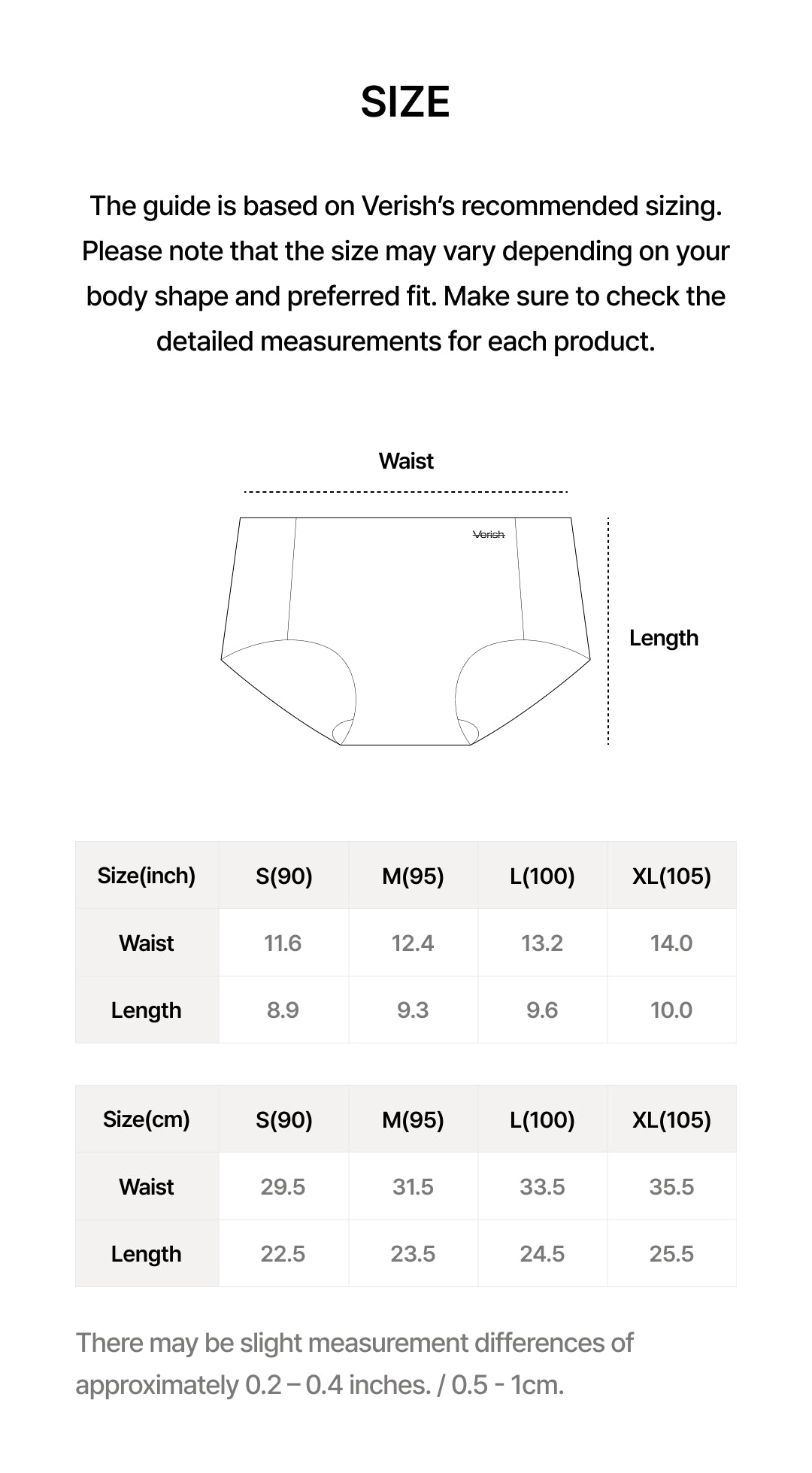 SIZE

The guide is based on Verish's recommended sizing. Please note that the size may vary depending on your body shape and preferred fit. Make sure to check the detailed measurements for each product.

Waist

Verish

Length

| Size(inch) | S(90) | M(95) | L(100) | XL(105) |
|---|---|---|---|---|
| Waist | 11.6 | 12.4 | 13.2 | 14.0 |
| Length | 8.9 | 9.3 | 9.6 | 10.0 |

| Size(cm) | S(90) | M(95) | L(100) | XL(105) |
|---|---|---|---|---|
| Waist | 29.5 | 31.5 | 33.5 | 35.5 |
| Length | 22.5 | 23.5 | 24.5 | 25.5 |

There may be slight measurement differences of approximately 0.2 – 0.4 inches. / 0.5 - 1cm.